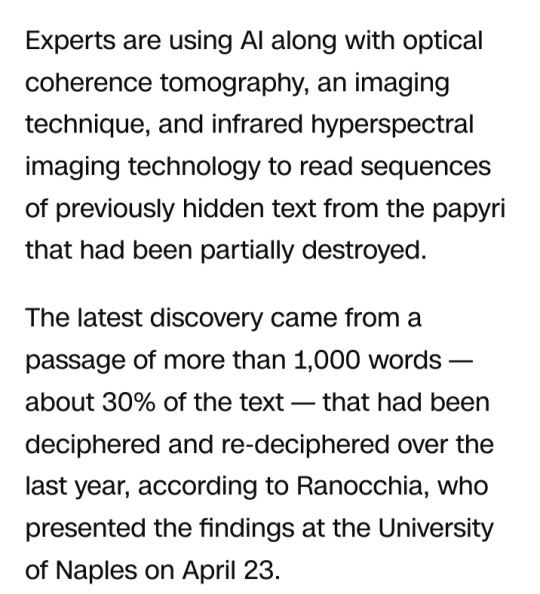 Experts are using AI along with optical coherence tomography, an imaging technique, and infrared hyperspectral imaging technology to read sequences of previously hidden text from the papyri that had been partially destroyed.

The latest discovery came from a passage of more than 1,000 words — about 30% of the text — that had been deciphered and re-deciphered over the last year, according to Ranocchia, who presented the findings at the University of Naples on April 23.